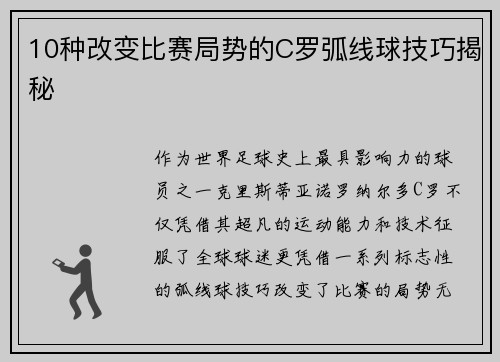 10种改变比赛局势的C罗弧线球技巧揭秘

作为世界足球史上最具影响力的球员之一克里斯蒂亚诺罗纳尔多C罗不仅凭借其超凡的运动能力和技术征服了全球球迷更凭借一系列标志性的弧线球技巧改变了比赛的局势无